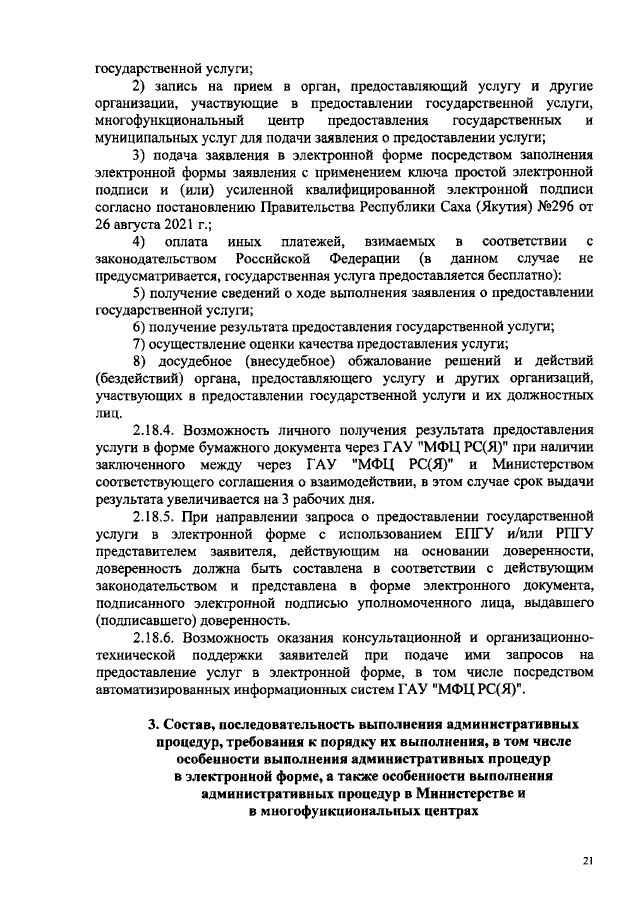 государственной услуги;

2) запись на прием в орган, предоставляющий услугу и другие организации, участвующие в предоставлении государственной услуги, многофункциональный центр предоставления государственных и муниципальных услуг для подачи заявления о предоставлении услуги;

3) подача заявления в электронной форме посредством заполнения электронной формы заявления с применением ключа простой электронной подписи и (или) усиленной квалифицированной электронной подписи согласно постановлению Правительства Республики Саха (Якутия) №296 от 26 августа 2021 г.;

4) оплата иных платежей, взимаемых в соответствии с законодательством Российской Федерации (в данном случае не предусматривается, государственная услуга предоставляется бесплатно):

5) получение сведений о ходе выполнения заявления о предоставлении государственной услуги;

6) получение результата предоставления государственной услуги;

7) осуществление оценки качества предоставления услуги;

8) досудебное (внесудебное) обжалование решений и действий (бездействий) органа, предоставляющего услугу и других организаций, участвующих в предоставлении государственной услуги и их должностных лиц.

2.18.4. Возможность личного получения результата предоставления услуги в форме бумажного документа через ГАУ "МФЦ РС(Я)" при наличии заключенного между через ГАУ "МФЦ РС(Я)" и Министерством соответствующего соглашения о взаимодействии, в этом случае срок выдачи результата увеличивается на 3 рабочих дня.

2.18.5. При направлении запроса о предоставлении государственной услуги в электронной форме с использованием ЕПГУ и/или РПГУ представителем заявителя, действующим на основании доверенности, доверенность должна быть составлена в соответствии с действующим законодательством и представлена в форме электронного документа, подписанного электронной подписью уполномоченного лица, выдавшего (подписавшего) доверенность.

2.18.6. Возможность оказания консультационной и организационно-технической поддержки заявителей при подаче ими запросов на предоставление услуг в электронной форме, в том числе посредством автоматизированных информационных систем ГАУ "МФЦ РС(Я)".

3. Состав, последовательность выполнения административных процедур, требования к порядку их выполнения, в том числе особенности выполнения административных процедур в электронной форме, а также особенности выполнения административных процедур в Министерстве и в многофункциональных центрах

21